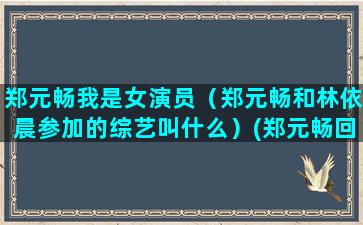 郑元畅我是女演员（郑元畅和林依晨参加的综艺叫什么）(郑元畅回